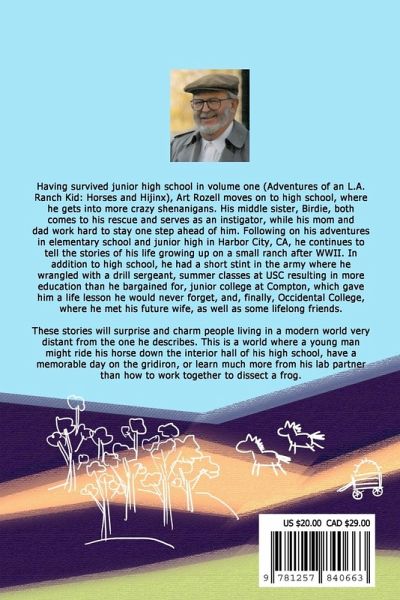 Having survived junior high school in volume one (Adventures of an L.A. Ranch Kid: Horses and Hijinx), Art Rozell moves on to high school, where he gets into more crazy shenanigans. His middle sister, Birdie, both comes to his rescue and serves as an instigator, while his mom and dad work hard to stay one step ahead of him. Following on his adventures in elementary school and junior high in Harbor City, CA, he continues to tell the stories of his life growing up on a small ranch after WWII. In addition to high school, he had a short stint in the army where he wrangled with a drill sergeant, summer classes at USC resulting in more education than he bargained for, junior college at Compton, which gave him a life lesson he would never forget, and, finally, Occidental College, where he met his future wife, as well as some lifelong friends.

These stories will surprise and charm people living in a modern world very distant from the one he describes. This is a world where a young man might ride his horse down the interior hall of his high school, have a memorable day on the gridiron, or learn much more from his lab partner than how to work together to dissect a frog.

US $20.00 CAD $29.00

9 781257 840663